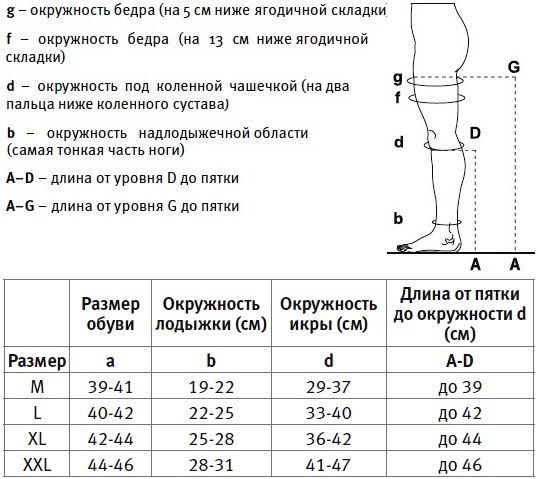 g – окружность бедра (на 5 см ниже ягодичной складки)

f – окружность бедра (на 13 см ниже ягодичной складки)

d – окружность под коленной чашечкой (на два пальца ниже коленного сустава)

b – окружность надлодыжечной области (самая тонкая часть ноги)

A–D – длина от уровня D до пятки

A–G – длина от уровня G до пятки

g
f
d
b
G
D
A
A

| | Размер обуви | Окружность лодыжки (см) | Окружность икры (см) | Длина от пятки до окружности d (см) |
|---|---|---|---|---|
| Размер | a | b | d | A-D |
| M | 39-41 | 19-22 | 29-37 | до 39 |
| L | 40-42 | 22-25 | 33-40 | до 42 |
| XL | 42-44 | 25-28 | 36-42 | до 44 |
| XXL | 44-46 | 28-31 | 41-47 | до 46 |